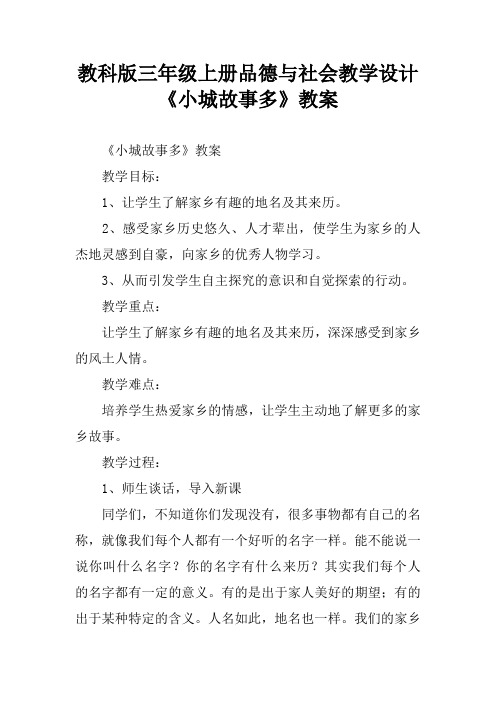 教科版三年级上册品德与社会教学设计《小城故事多》教案

《小城故事多》教案

教学目标：

1、让学生了解家乡有趣的地名及其来历。

2、感受家乡历史悠久、人才辈出，使学生为家乡的人杰地灵感到自豪，向家乡的优秀人物学习。

3、从而引发学生自主探究的意识和自觉探索的行动。

教学重点：

让学生了解家乡有趣的地名及其来历，深深感受到家乡的风土人情。

教学难点：

培养学生热爱家乡的情感，让学生主动地了解更多的家乡故事。

教学过程：

1、师生谈话，导入新课

同学们，不知道你们发现没有，很多事物都有自己的名称，就像我们每个人都有一个好听的名字一样。能不能说一说你叫什么名字？你的名字有什么来历？其实我们每个人的名字都有一定的意义。有的是出于家人美好的期望；有的出于某种特定的含义。人名如此，地名也一样。我们的家乡